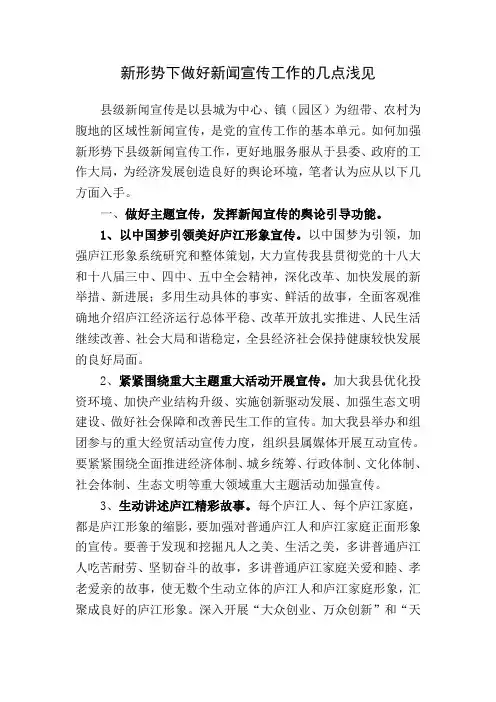 新形势下做好新闻宣传工作的几点浅见

县级新闻宣传是以县城为中心、镇（园区）为纽带、农村为腹地的区域性新闻宣传，是党的宣传工作的基本单元。如何加强新形势下县级新闻宣传工作，更好地服务服从于县委、政府的工作大局，为经济发展创造良好的舆论环境，笔者认为应从以下几方面入手。

一、做好主题宣传，发挥新闻宣传的舆论引导功能。

1、以中国梦引领美好庐江形象宣传。以中国梦为引领，加强庐江形象系统研究和整体策划，大力宣传我县贯彻党的十八大和十八届三中、四中、五中全会精神，深化改革、加快发展的新举措、新进展；多用生动具体的事实、鲜活的故事，全面客观准确地介绍庐江经济运行总体平稳、改革开放扎实推进、人民生活继续改善、社会大局和谐稳定，全县经济社会保持健康较快发展的良好局面。

2、紧紧围绕重大主题重大活动开展宣传。加大我县优化投资环境、加快产业结构升级、实施创新驱动发展、加强生态文明建设、做好社会保障和改善民生工作的宣传。加大我县举办和组团参与的重大经贸活动宣传力度，组织县属媒体开展互动宣传。要紧紧围绕全面推进经济体制、城乡统筹、行政体制、文化体制、社会体制、生态文明等重大领域重大主题活动加强宣传。

3、生动讲述庐江精彩故事。每个庐江人、每个庐江家庭，都是庐江形象的缩影，要加强对普通庐江人和庐江家庭正面形象的宣传。要善于发现和挖掘凡人之美、生活之美，多讲普通庐江人吃苦耐劳、坚韧奋斗的故事，多讲普通庐江家庭关爱和睦、孝老爱亲的故事，使无数个生动立体的庐江人和庐江家庭形象，汇聚成良好的庐江形象。深入开展“大众创业、万众创新”和“天